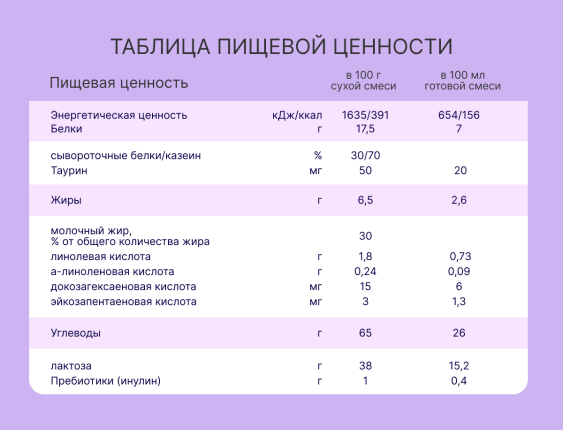 ТАБЛИЦА ПИЩЕВОЙ ЦЕННОСТИ

| Пищевая ценность | | в 100 г сухой смеси | в 100 мл готовой смеси |
|---|---|---|---|
| Энергетическая ценность | кДж/ккал | 1635/391 | 654/156 |
| Белки | г | 17,5 | 7 |
| сывороточные белки/казеин | % | 30/70 | |
| Таурин | мг | 50 | 20 |
| Жиры | г | 6,5 | 2,6 |
| молочный жир, % от общего количества жира | | 30 | |
| линолевая кислота | г | 1,8 | 0,73 |
| а-линоленовая кислота | г | 0,24 | 0,09 |
| докозагексаеновая кислота | мг | 15 | 6 |
| эйкозапентаеновая кислота | мг | 3 | 1,3 |
| Углеводы | г | 65 | 26 |
| лактоза | г | 38 | 15,2 |
| Пребиотики (инулин) | г | 1 | 0,4 |